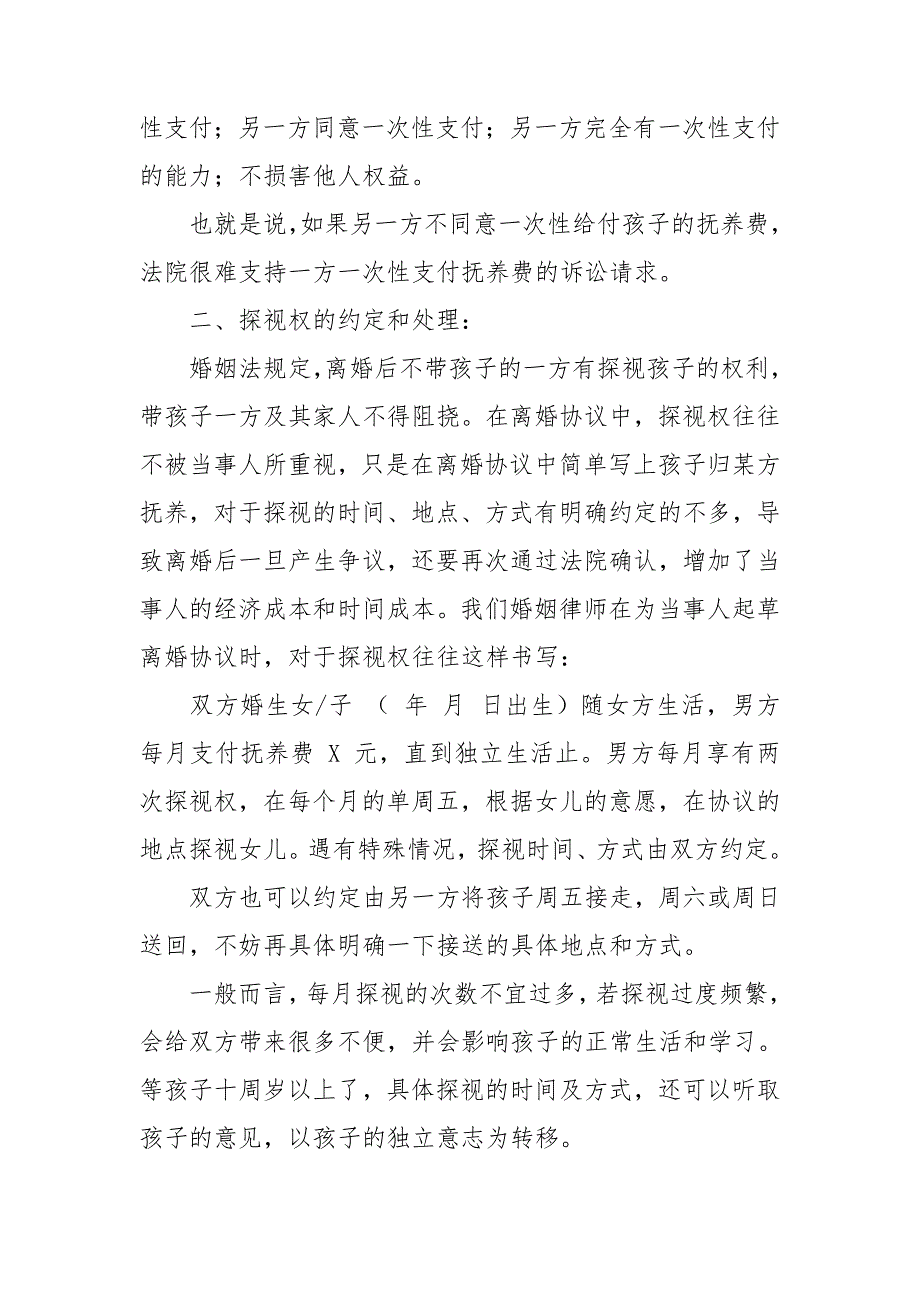 性支付；另一方同意一次性支付；另一方完全有一次性支付的能力；不损害他人权益。

也就是说，如果另一方不同意一次性给付孩子的抚养费，法院很难支持一方一次性支付抚养费的诉讼请求。

二、探视权的约定和处理：

婚姻法规定，离婚后不带孩子的一方有探视孩子的权利，带孩子一方及其家人不得阻挠。在离婚协议中，探视权往往不被当事人所重视，只是在离婚协议中简单写上孩子归某方抚养，对于探视的时间、地点、方式有明确约定的不多，导致离婚后一旦产生争议，还要再次通过法院确认，增加了当事人的经济成本和时间成本。我们婚姻律师在为当事人起草离婚协议时，对于探视权往往这样书写：

双方婚生女/子 （ 年 月 日出生）随女方生活，男方每月支付抚养费 X 元，直到独立生活止。男方每月享有两次探视权，在每个月的单周五，根据女儿的意愿，在协议的地点探视女儿。遇有特殊情况，探视时间、方式由双方约定。

双方也可以约定由另一方将孩子周五接走，周六或周日送回，不妨再具体明确一下接送的具体地点和方式。

一般而言，每月探视的次数不宜过多，若探视过度频繁，会给双方带来很多不便，并会影响孩子的正常生活和学习。等孩子十周岁以上了，具体探视的时间及方式，还可以听取孩子的意见，以孩子的独立意志为转移。